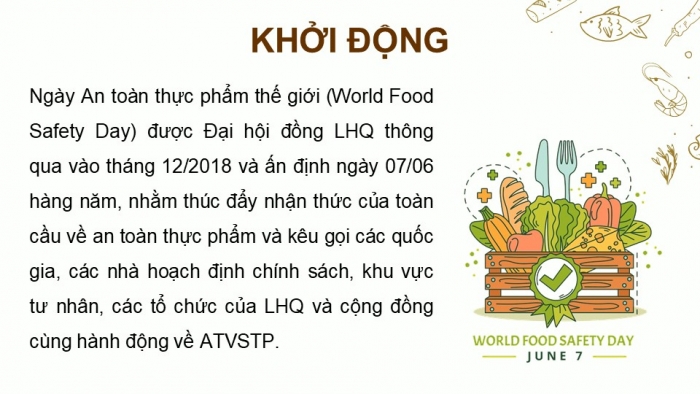 KHỞI ĐỘNG

Ngày An toàn thực phẩm thế giới (World Food Safety Day) được Đại hội đồng LHQ thông qua vào tháng 12/2018 và ấn định ngày 07/06 hàng năm, nhằm thúc đẩy nhận thức của toàn cầu về an toàn thực phẩm và kêu gọi các quốc gia, các nhà hoạch định chính sách, khu vực tư nhân, các tổ chức của LHQ và cộng đồng cùng hành động về ATVSTP.

WORLD FOOD SAFETY DAY
JUNE 7